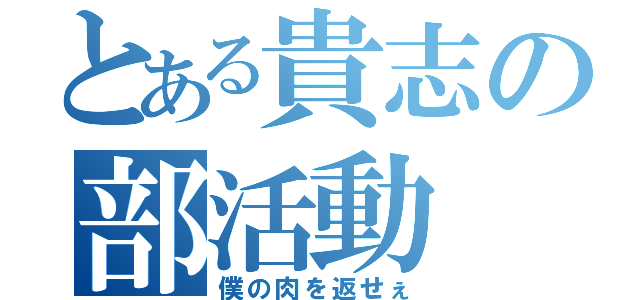 とある貴志の部活動
僕の肉を返せぇ